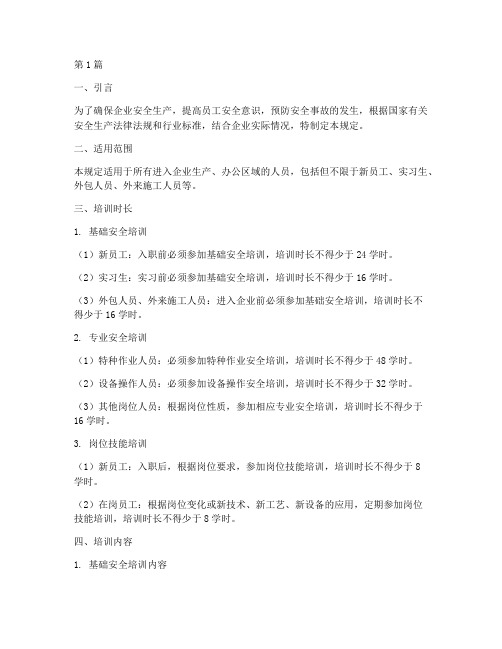 第1篇

一、引言

为了确保企业安全生产，提高员工安全意识，预防安全事故的发生，根据国家有关安全生产法律法规和行业标准，结合企业实际情况，特制定本规定。

二、适用范围

本规定适用于所有进入企业生产、办公区域的人员，包括但不限于新员工、实习生、外包人员、外来施工人员等。

三、培训时长

1. 基础安全培训

（1）新员工：入职前必须参加基础安全培训，培训时长不得少于24学时。

（2）实习生：实习前必须参加基础安全培训，培训时长不得少于16学时。

（3）外包人员、外来施工人员：进入企业前必须参加基础安全培训，培训时长不得少于16学时。

2. 专业安全培训

（1）特种作业人员：必须参加特种作业安全培训，培训时长不得少于48学时。

（2）设备操作人员：必须参加设备操作安全培训，培训时长不得少于32学时。

（3）其他岗位人员：根据岗位性质，参加相应专业安全培训，培训时长不得少于16学时。

3. 岗位技能培训

（1）新员工：入职后，根据岗位要求，参加岗位技能培训，培训时长不得少于8学时。

（2）在岗员工：根据岗位变化或新技术、新工艺、新设备的应用，定期参加岗位技能培训，培训时长不得少于8学时。

四、培训内容

1. 基础安全培训内容